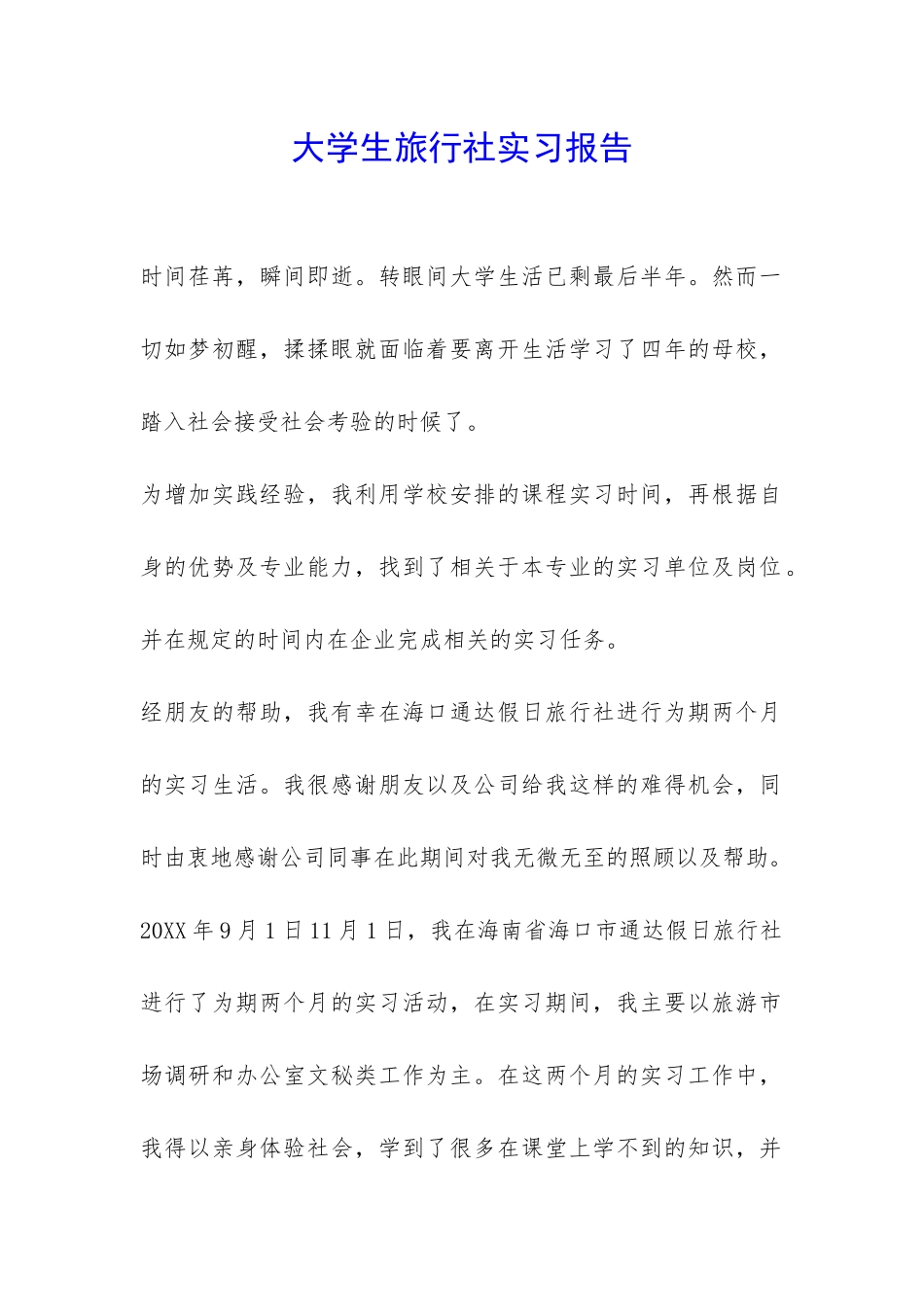 大学生旅行社实习报告

时间荏苒，瞬间即逝。转眼间大学生活已剩最后半年。然而一切如梦初醒，揉揉眼就面临着要离开生活学习了四年的母校，踏入社会接受社会考验的时候了。

为增加实践经验，我利用学校安排的课程实习时间，再根据自身的优势及专业能力，找到了相关于本专业的实习单位及岗位。并在规定的时间内在企业完成相关的实习任务。

经朋友的帮助，我有幸在海口通达假日旅行社进行为期两个月的实习生活。我很感谢朋友以及公司给我这样的难得机会，同时由衷地感谢公司同事在此期间对我无微无至的照顾以及帮助。

20XX 年 9 月 1 日 11 月 1 日，我在海南省海口市通达假日旅行社进行了为期两个月的实习活动，在实习期间，我主要以旅游市场调研和办公室文秘类工作为主。在这两个月的实习工作中，我得以亲身体验社会，学到了很多在课堂上学不到的知识，并